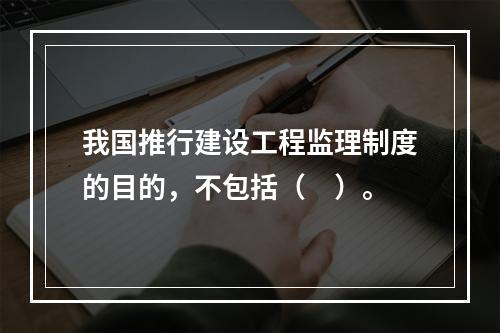 我国推行建设工程监理制度的目的，不包括（　）。